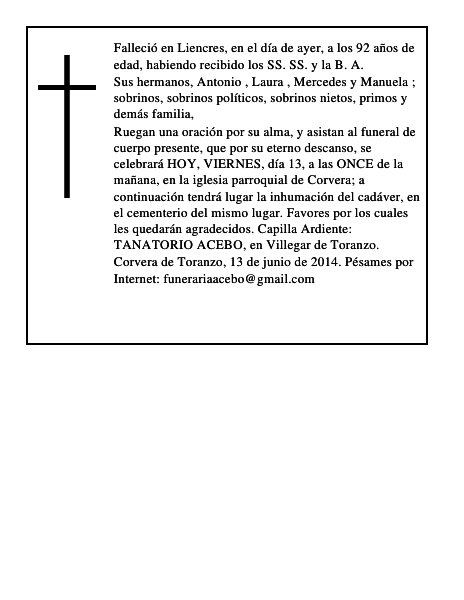 Falleció en Liencres, en el día de ayer, a los 92 años de edad, habiendo recibido los SS. SS. y la B. A.

Sus hermanos, Antonio , Laura , Mercedes y Manuela ; sobrinos, sobrinos políticos, sobrinos nietos, primos y demás familia,

Ruegan una oración por su alma, y asistan al funeral de cuerpo presente, que por su eterno descanso, se celebrará HOY, VIERNES, día 13, a las ONCE de la mañana, en la iglesia parroquial de Corvera; a continuación tendrá lugar la inhumación del cadáver, en el cementerio del mismo lugar. Favores por los cuales les quedarán agradecidos. Capilla Ardiente: TANATORIO ACEBO, en Villegar de Toranzo.

Corvera de Toranzo, 13 de junio de 2014. Pésames por Internet: funerariaacebo@gmail.com